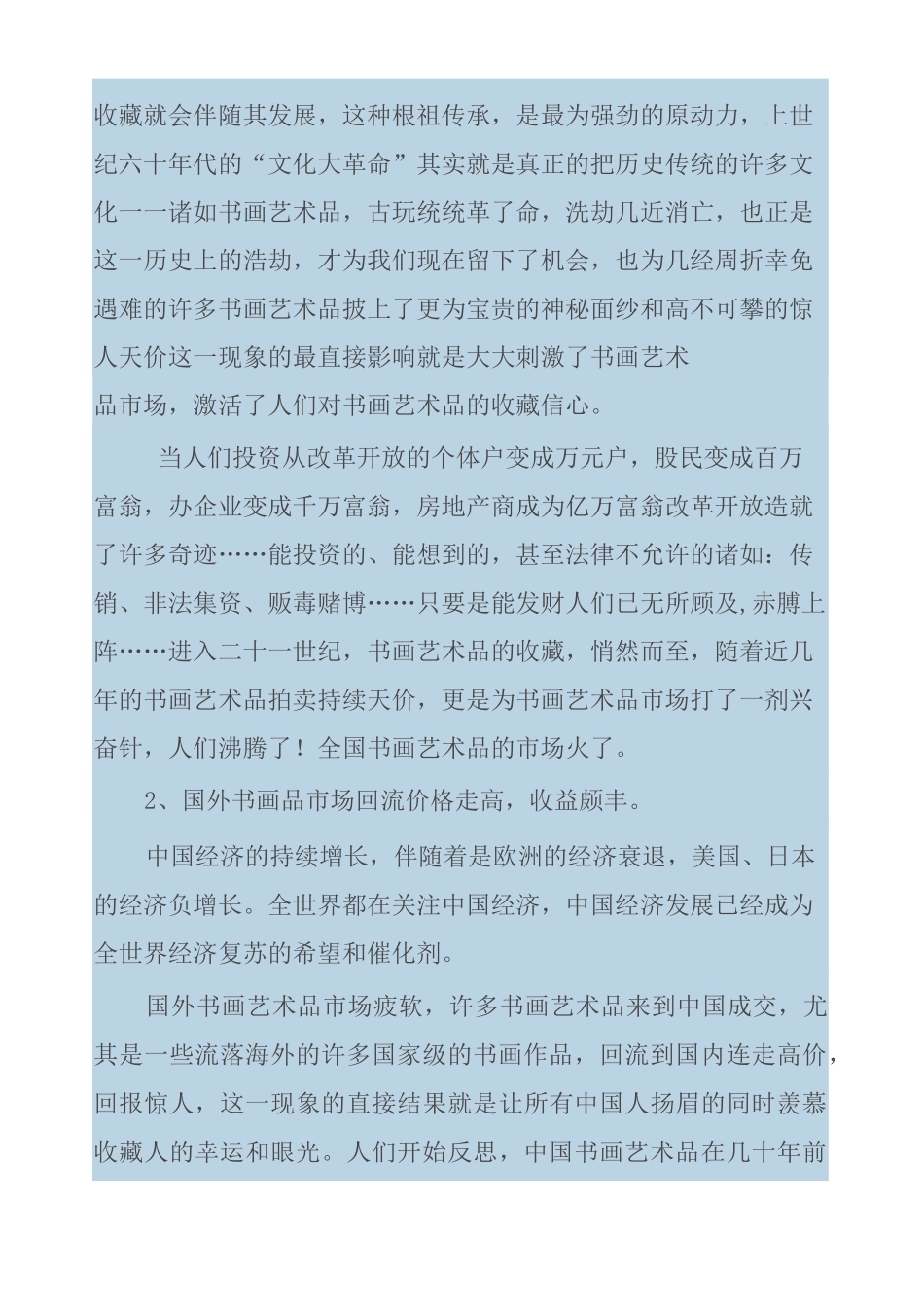 收藏就会伴随其发展，这种根祖传承，是最为强劲的原动力，上世纪六十年代的“文化大革命”其实就是真正的把历史传统的许多文化一一诸如书画艺术品，古玩统统革了命，洗劫几近消亡，也正是这一历史上的浩劫，才为我们现在留下了机会，也为几经周折幸免遇难的许多书画艺术品披上了更为宝贵的神秘面纱和高不可攀的惊人天价这一现象的最直接影响就是大大刺激了书画艺术品市场，激活了人们对书画艺术品的收藏信心。

当人们投资从改革开放的个体户变成万元户，股民变成百万富翁，办企业变成千万富翁，房地产商成为亿万富翁改革开放造就了许多奇迹……能投资的、能想到的，甚至法律不允许的诸如：传销、非法集资、贩毒赌博……只要是能发财人们已无所顾及,赤膊上阵……进入二十一世纪，书画艺术品的收藏，悄然而至，随着近几年的书画艺术品拍卖持续天价，更是为书画艺术品市场打了一剂兴奋针，人们沸腾了！全国书画艺术品的市场火了。

2、国外书画品市场回流价格走高，收益颇丰。

中国经济的持续增长，伴随着是欧洲的经济衰退，美国、日本的经济负增长。全世界都在关注中国经济，中国经济发展已经成为全世界经济复苏的希望和催化剂。

国外书画艺术品市场疲软，许多书画艺术品来到中国成交，尤其是一些流落海外的许多国家级的书画作品，回流到国内连走高价，回报惊人，这一现象的直接结果就是让所有中国人扬眉的同时羡慕收藏人的幸运和眼光。人们开始反思，中国书画艺术品在几十年前